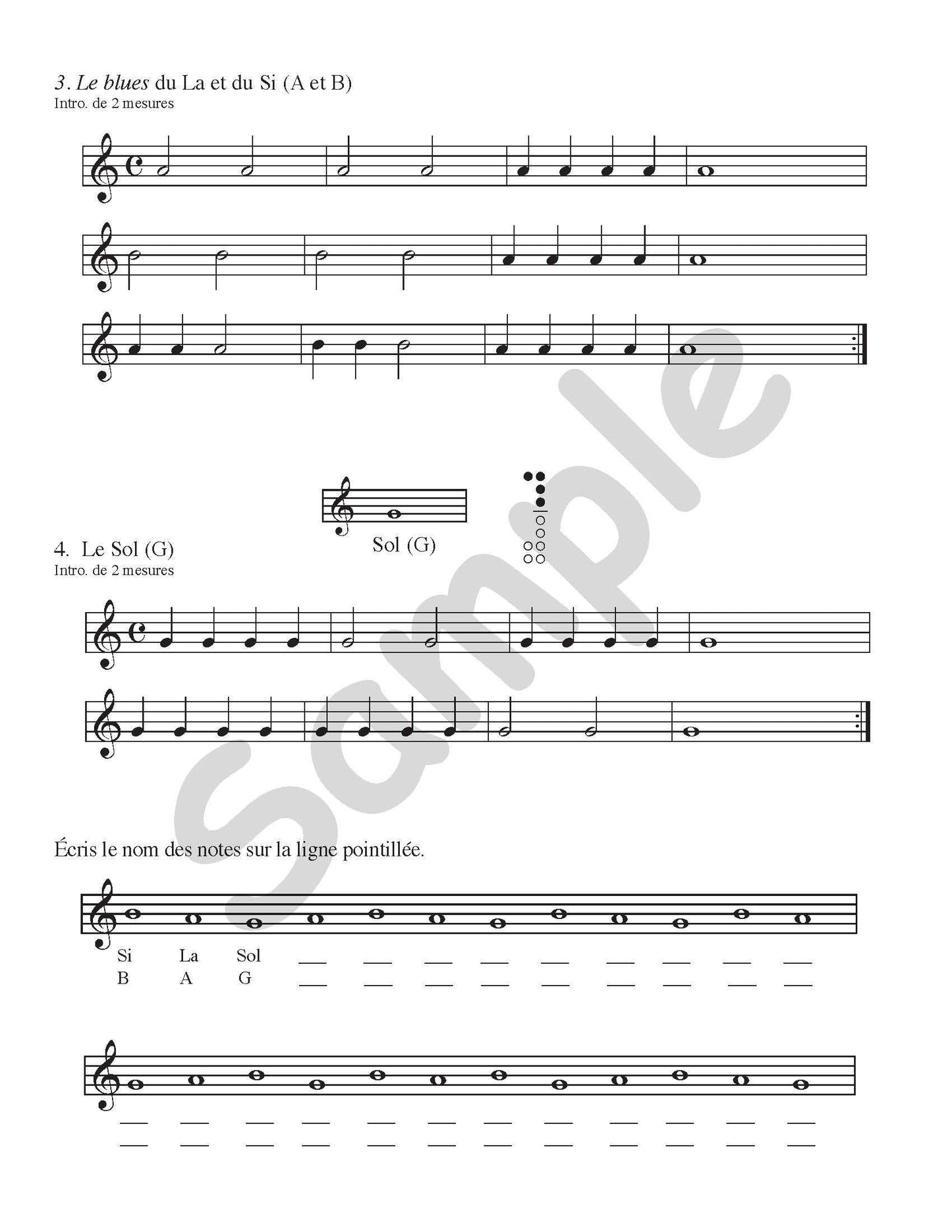 3. Le blues du La et du Si (A et B)
Intro. de 2 mesures

Sol (G)

4. Le Sol (G)
Intro. de 2 mesures

Écris le nom des notes sur la ligne pointillée.

Si La Sol ____ ____ ____ ____ ____ ____ ____ ____ ____
B A G ____ ____ ____ ____ ____ ____ ____ ____ ____

____ ____ ____ ____ ____ ____ ____ ____ ____ ____ ____ ____
____ ____ ____ ____ ____ ____ ____ ____ ____ ____ ____ ____

Sample